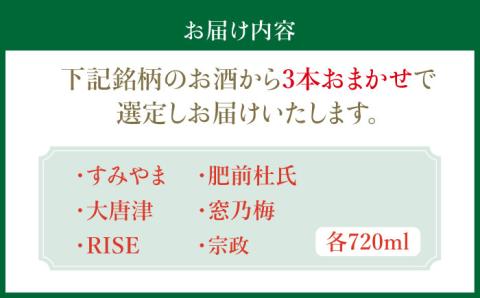 お届け内容

下記銘柄のお酒から3本おまかせで選定しお届けいたします。

・すみやま
・大唐津
・RISE

・肥前杜氏
・窓乃梅
・宗政

各720ml